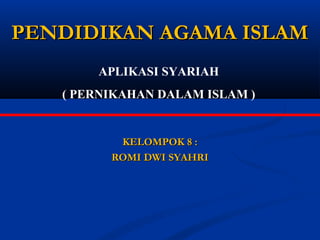 PENDIDIKAN AGAMA ISLAM

APLIKASI SYARIAH
( PERNIKAHAN DALAM ISLAM )

KELOMPOK 8 :
ROMI DWI SYAHRI